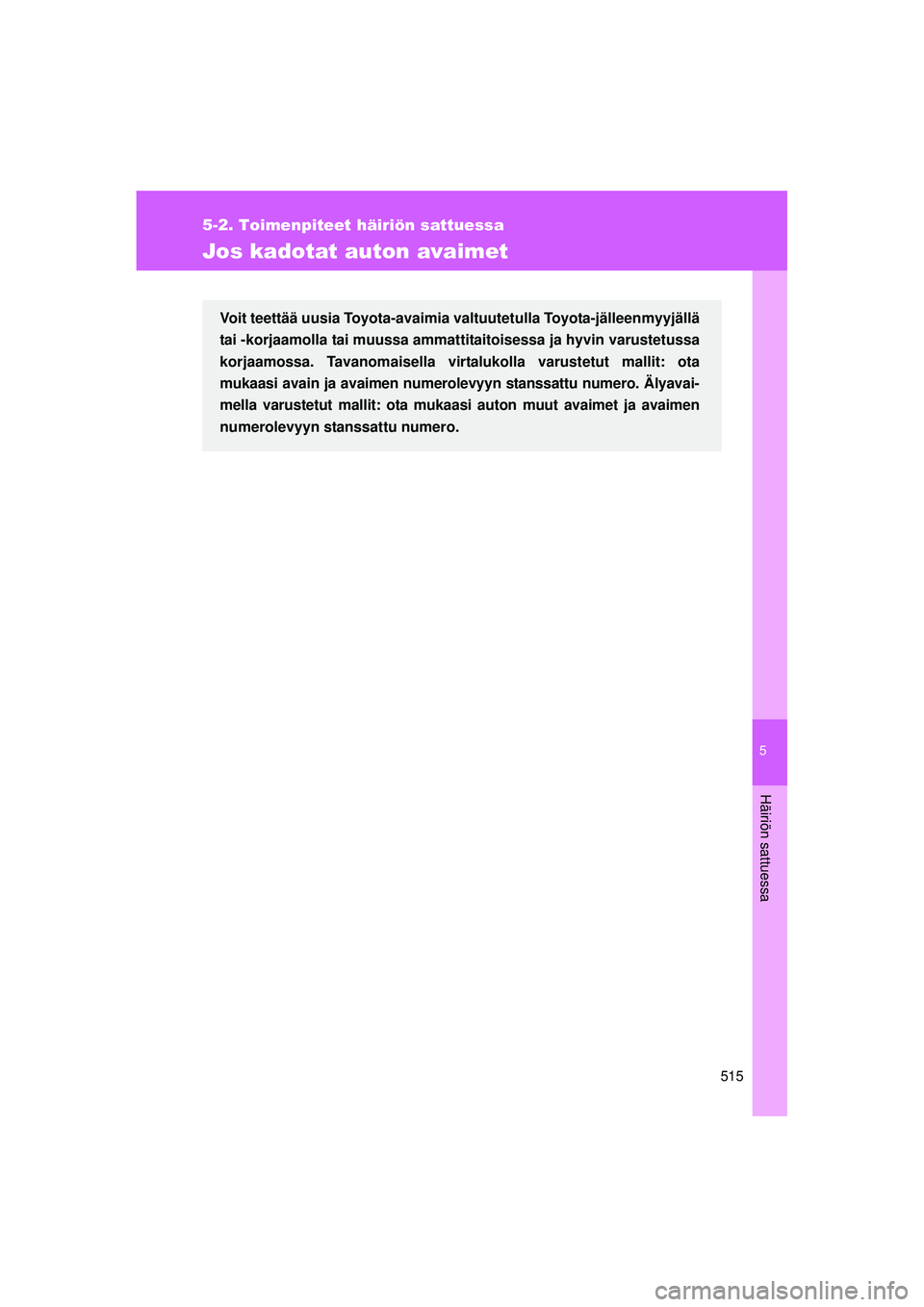 5-2. Toimenpiteet häiriön sattuessa

Jos kadotat auton avaimet

Voit teettää uusia Toyota-avaimia valtuutetulla Toyota-jälleenmyyjällä tai -korjaamolla tai muussa ammattitaitoisessa ja hyvin varustetussa korjaamossa. Tavanomaisella virtalukolla varustetut mallit: ota mukaasi avain ja avaimen numerolevyyn stanssattu numero. Älyavaimella varustetut mallit: ota mukaasi auton muut avaimet ja avaimen numerolevyyn stanssattu numero.

5

Häiriön sattuessa

515

carmanualsonline.info